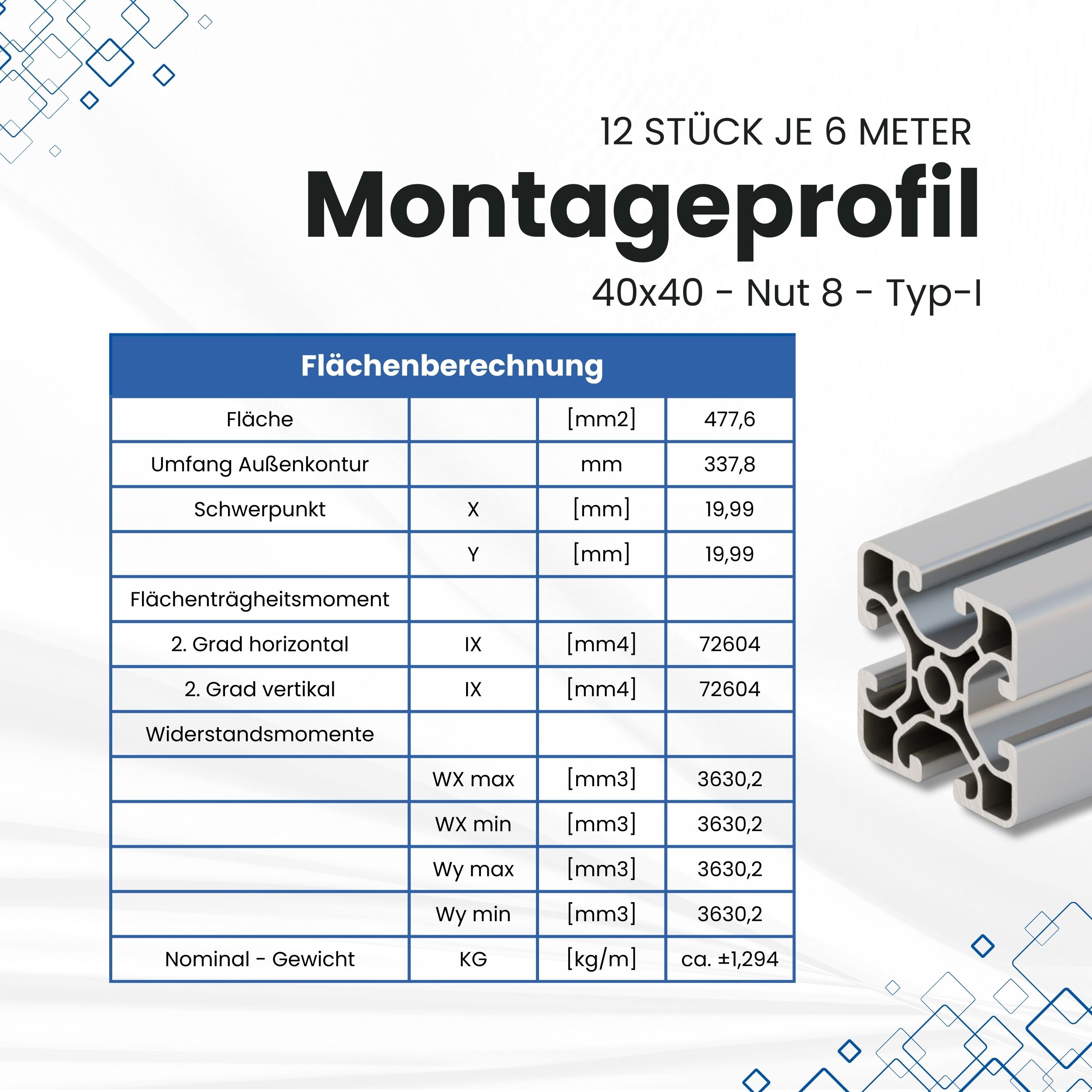 12 STÜCK JE 6 METER

Montageprofil

40x40 - Nut 8 - Typ-I

| Flächenberechnung | | | |
|---|---|---|---|
| Fläche | | [mm2] | 477,6 |
| Umfang Außenkontur | | mm | 337,8 |
| Schwerpunkt | X | [mm] | 19,99 |
| | Y | [mm] | 19,99 |
| Flächenträgheitsmoment | | | |
| 2. Grad horizontal | IX | [mm4] | 72604 |
| 2. Grad vertikal | IX | [mm4] | 72604 |
| Widerstandsmomente | | | |
| | WX max | [mm3] | 3630,2 |
| | WX min | [mm3] | 3630,2 |
| | Wy max | [mm3] | 3630,2 |
| | Wy min | [mm3] | 3630,2 |
| Nominal - Gewicht | KG | [kg/m] | ca. ±1,294 |